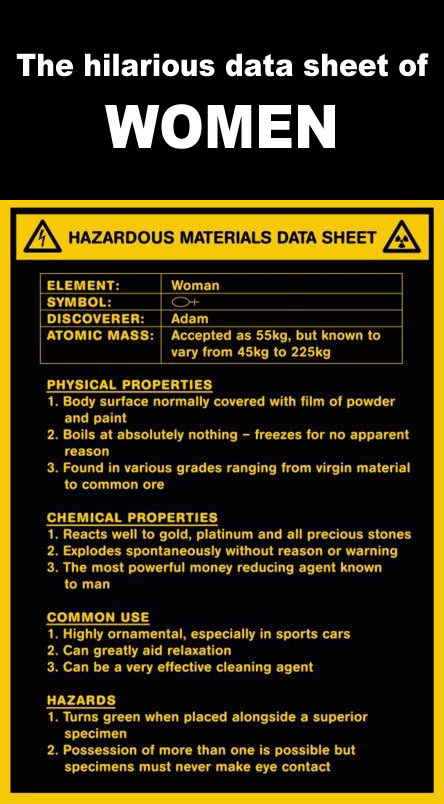 The hilarious data sheet of

WOMEN

HAZARDOUS MATERIALS DATA SHEET

| ELEMENT: | Woman |
|---|---|
| SYMBOL: | ♀ |
| DISCOVERER: | Adam |
| ATOMIC MASS: | Accepted as 55kg, but known to vary from 45kg to 225kg |

PHYSICAL PROPERTIES
1. Body surface normally covered with film of powder and paint
2. Boils at absolutely nothing – freezes for no apparent reason
3. Found in various grades ranging from virgin material to common ore

CHEMICAL PROPERTIES
1. Reacts well to gold, platinum and all precious stones
2. Explodes spontaneously without reason or warning
3. The most powerful money reducing agent known to man

COMMON USE
1. Highly ornamental, especially in sports cars
2. Can greatly aid relaxation
3. Can be a very effective cleaning agent

HAZARDS
1. Turns green when placed alongside a superior specimen
2. Possession of more than one is possible but specimens must never make eye contact